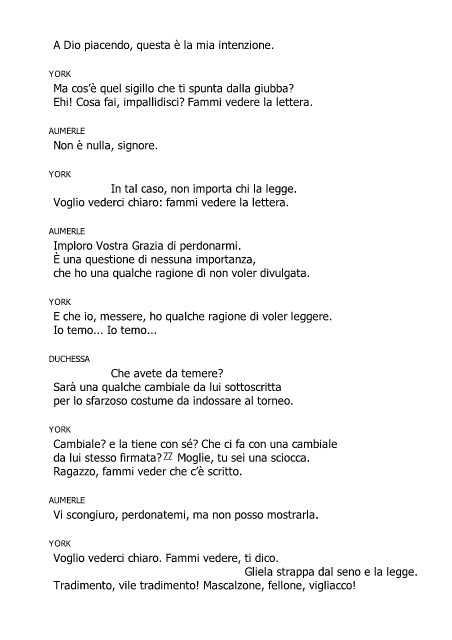 A Dio piacendo, questa è la mia intenzione.

YORK
Ma cos'è quel sigillo che ti spunta dalla giubba?
Ehi! Cosa fai, impallidisci? Fammi vedere la lettera.

AUMERLE
Non è nulla, signore.

YORK
In tal caso, non importa chi la legge.
Voglio vederci chiaro: fammi vedere la lettera.

AUMERLE
Imploro Vostra Grazia di perdonarmi.
È una questione di nessuna importanza,
che ho una qualche ragione di non voler divulgata.

YORK
E che io, messere, ho qualche ragione di voler leggere.
Io temo... Io temo...

DUCHESSA
Che avete da temere?
Sarà una qualche cambiale da lui sottoscritta
per lo sfarzoso costume da indossare al torneo.

YORK
Cambiale? e la tiene con sé? Che ci fa con una cambiale
da lui stesso firmata?$^{77}$ Moglie, tu sei una sciocca.
Ragazzo, fammi veder che c'è scritto.

AUMERLE
Vi scongiuro, perdonatemi, ma non posso mostrarla.

YORK
Voglio vederci chiaro. Fammi vedere, ti dico.
Gliela strappa dal seno e la legge.
Tradimento, vile tradimento! Mascalzone, fellone, vigliacco!